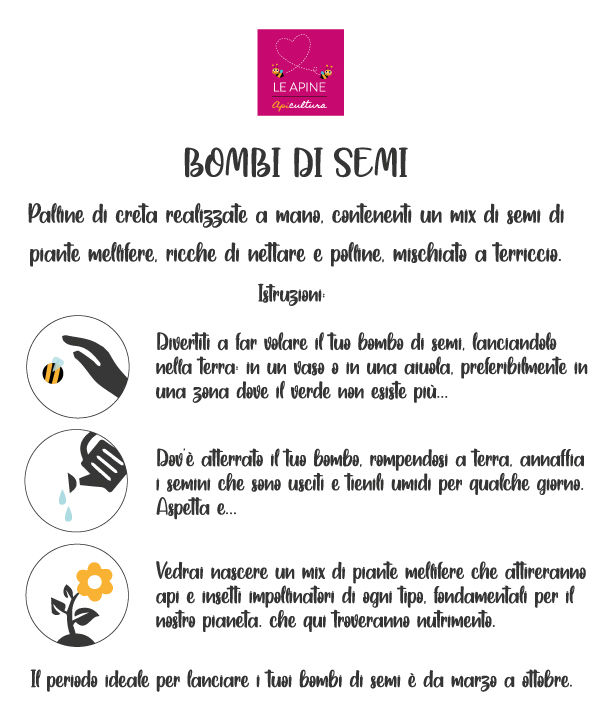 LE APINE
Apicultura

BOMBI DI SEMI

Palline di creta realizzate a mano, contenenti un mix di semi di piante mellifere, ricche di nettare e polline, mischiato a terriccio.

Istruzioni:

Divertiti a far volare il tuo bombo di semi, lanciandolo nella terra: in un vaso o in una aiuola, preferibilmente in una zona dove il verde non esiste più...

Dov'è atterrato il tuo bombo, rompendosi a terra, annaffia i semini che sono usciti e tienili umidi per qualche giorno. Aspetta e...

Vedrai nascere un mix di piante mellifere che attireranno api e insetti impollinatori di ogni tipo, fondamentali per il nostro pianeta, che qui troveranno nutrimento.

Il periodo ideale per lanciare i tuoi bombi di semi è da marzo a ottobre.